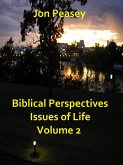 Jon Peasey

Biblical Perspectives
Issues of Life
Volume 2